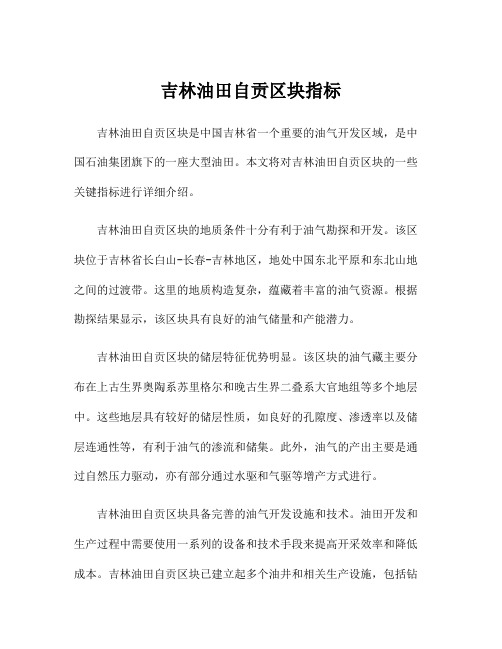 吉林油田自贡区块指标

吉林油田自贡区块是中国吉林省一个重要的油气开发区域，是中国石油集团旗下的一座大型油田。本文将对吉林油田自贡区块的一些关键指标进行详细介绍。

吉林油田自贡区块的地质条件十分有利于油气勘探和开发。该区块位于吉林省长白山-长春-吉林地区，地处中国东北平原和东北山地之间的过渡带。这里的地质构造复杂，蕴藏着丰富的油气资源。根据勘探结果显示，该区块具有良好的油气储量和产能潜力。

吉林油田自贡区块的储层特征优势明显。该区块的油气藏主要分布在上古生界奥陶系苏里格尔和晚古生界二叠系大官地组等多个地层中。这些地层具有较好的储层性质，如良好的孔隙度、渗透率以及储层连通性等，有利于油气的渗流和储集。此外，油气的产出主要是通过自然压力驱动，亦有部分通过水驱和气驱等增产方式进行。

吉林油田自贡区块具备完善的油气开发设施和技术。油田开发和生产过程中需要使用一系列的设备和技术手段来提高开采效率和降低成本。吉林油田自贡区块已建立起多个油井和相关生产设施，包括钻